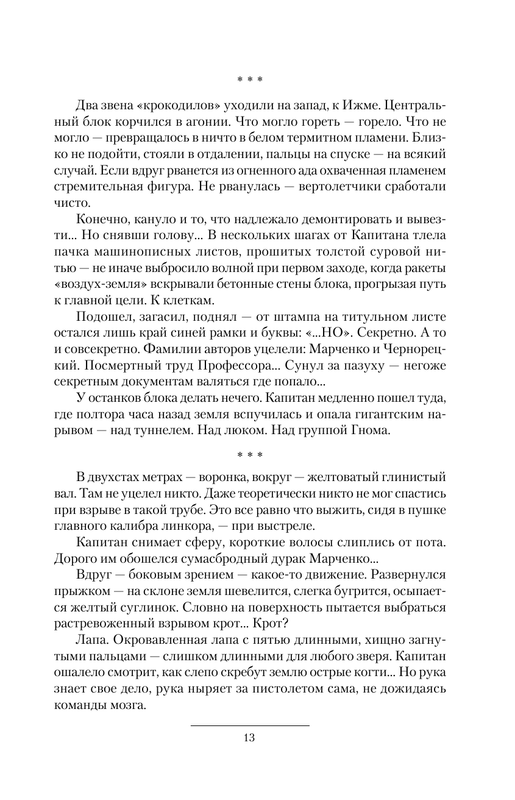 * * *

Два звена «крокодилов» уходили на запад, к Ижме. Центральный блок корчился в агонии. Что могло гореть — горело. Что не могло — превращалось в ничто в белом термитном пламени. Близко не подойти, стояли в отдалении, пальцы на спуске — на всякий случай. Если вдруг рванется из огненного ада охваченная пламенем стремительная фигура. Не рванулась — вертолетчики сработали чисто.

Конечно, кануло и то, что надлежало демонтировать и вывезти... Но снявши голову... В нескольких шагах от Капитана тлела пачка машинописных листов, прошитых толстой суровой нитью — не иначе выбросило волной при первом заходе, когда ракеты «воздух-земля» вскрывали бетонные стены блока, прогрызая путь к главной цели. К клеткам.

Подошел, загасил, поднял — от штампа на титульном листе остался лишь край синей рамки и буквы: «...НО». Секретно. А то и совсекретно. Фамилии авторов уцелели: Марченко и Чернорецкий. Посмертный труд Профессора... Сунул за пазуху — негоже секретным документам валяться где попало...

У останков блока делать нечего. Капитан медленно пошел туда, где полтора часа назад земля вспучилась и опала гигантским нарывом — над туннелем. Над люком. Над группой Гнома.

* * *

В двухстах метрах — воронка, вокруг — желтоватый глинистый вал. Там не уцелел никто. Даже теоретически никто не мог спастись при взрыве в такой трубе. Это все равно что выжить, сидя в пушке главного калибра линкора, — при выстреле.

Капитан снимает сферу, короткие волосы слиплись от пота. Дорого им обошелся сумасбродный дурак Марченко...

Вдруг — боковым зрением — какое-то движение. Развернулся прыжком — на склоне земля шевелится, слегка бугрится, осыпается желтый суглинок. Словно на поверхность пытается выбраться растревоженный взрывом крот... Крот?

Лапа. Окровавленная лапа с пятью длинными, хищно загнутыми пальцами — слишком длинными для любого зверя. Капитан ошалело смотрит, как слепо скребут землю острые когти... Но рука знает свое дело, рука ныряет за пистолетом сама, не дожидаясь команды мозга.

13